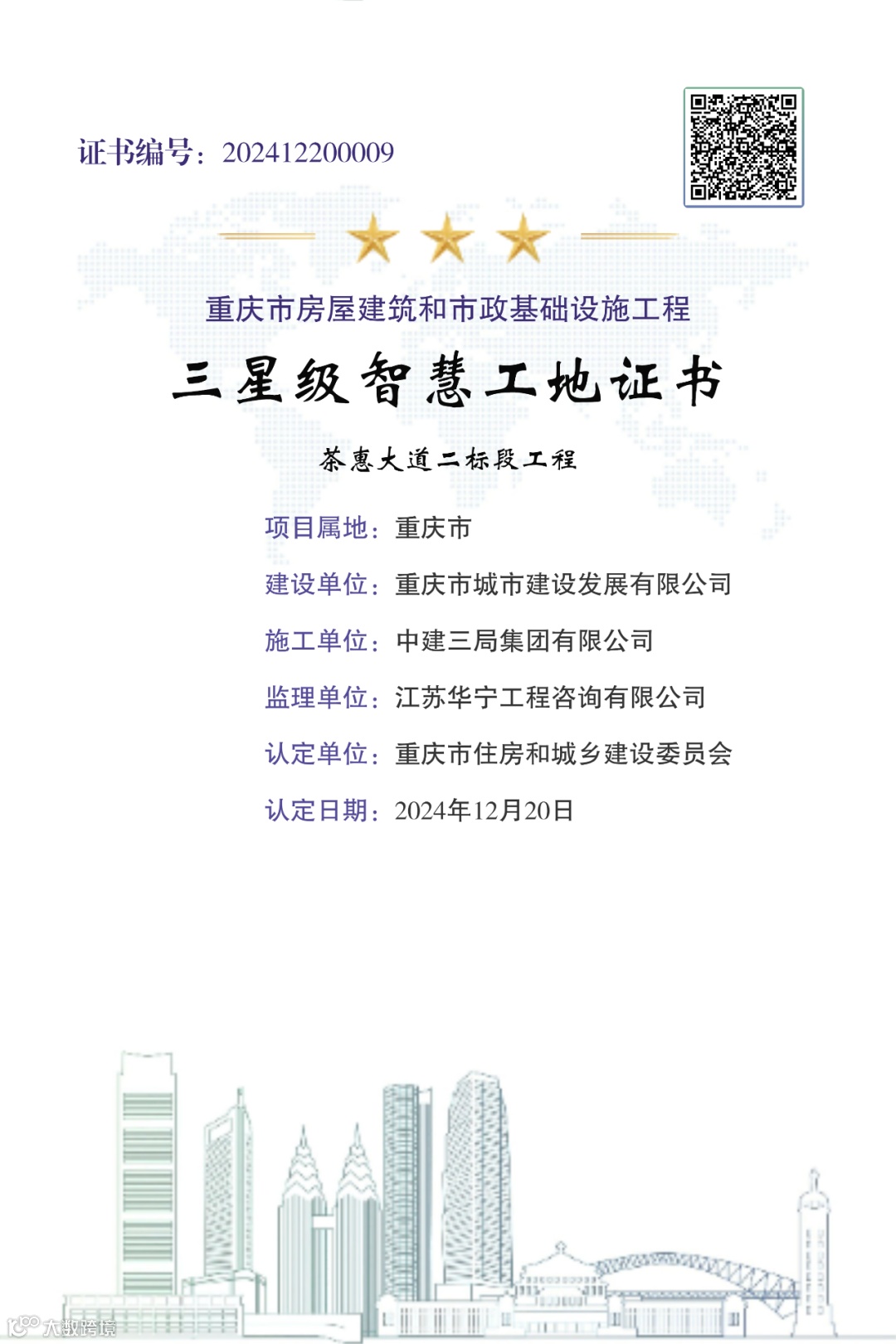 证书编号：202412200009

重庆市房屋建筑和市政基础设施工程

三星级智慧工地证书

茶惠大道二标段工程

项目属地：重庆市

建设单位：重庆市城市建设发展有限公司

施工单位：中建三局集团有限公司

监理单位：江苏华宁工程咨询有限公司

认定单位：重庆市住房和城乡建设委员会

认定日期：2024年12月20日

大数跨境